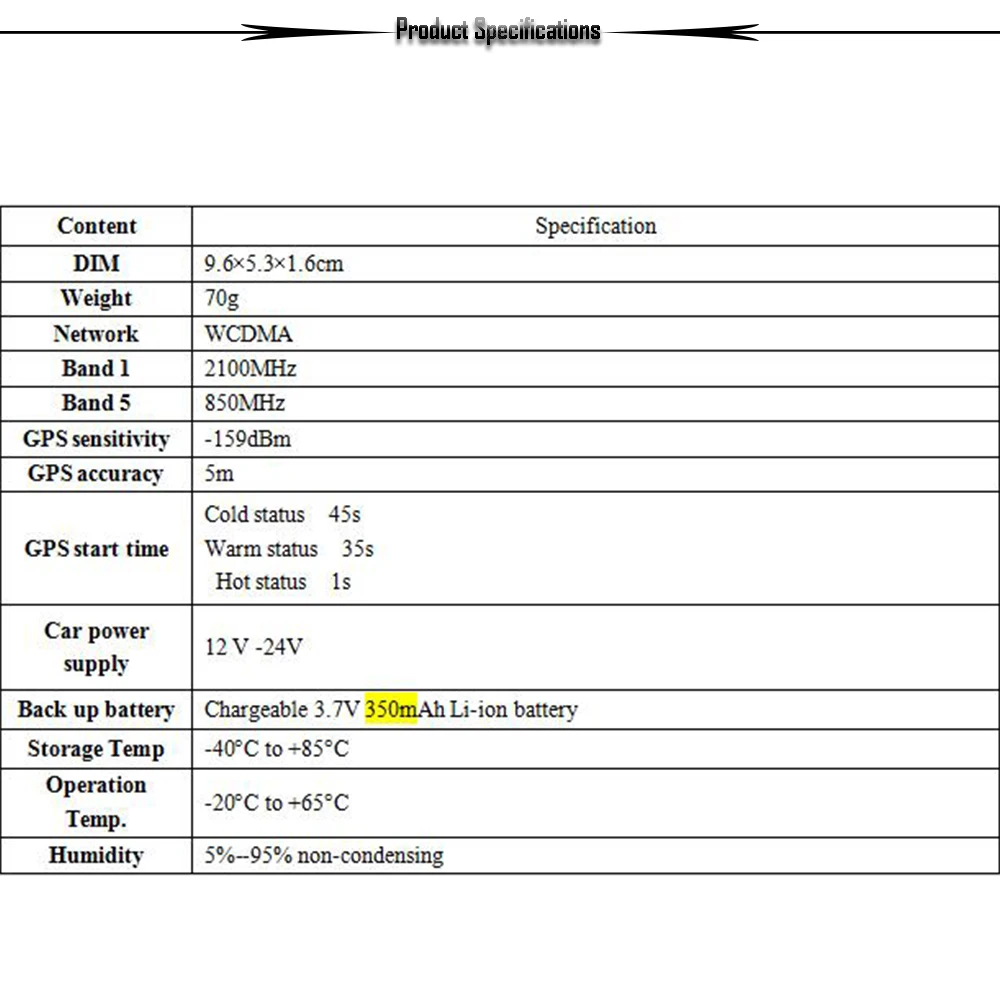 Product Specifications

| Content | Specification |
|---|---|
| DIM | 9.6×5.3×1.6cm |
| Weight | 70g |
| Network | WCDMA |
| Band 1 | 2100MHz |
| Band 5 | 850MHz |
| GPS sensitivity | -159dBm |
| GPS accuracy | 5m |
| GPS start time | Cold status 45s Warm status 35s Hot status 1s |
| Car power supply | 12 V -24V |
| Back up battery | Chargeable 3.7V 350mAh Li-ion battery |
| Storage Temp | -40°C to +85°C |
| Operation Temp. | -20°C to +65°C |
| Humidity | 5%--95% non-condensing |